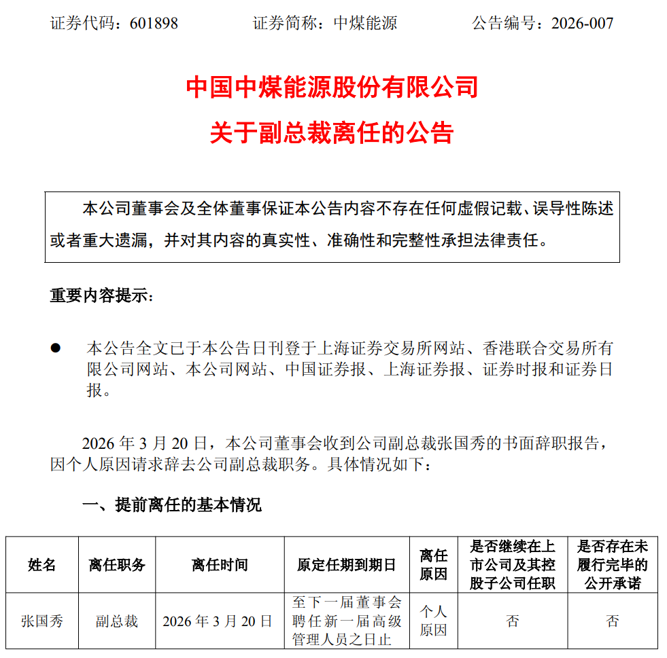 证券代码：601898　　证券简称：中煤能源　　公告编号：2026-007

中国中煤能源股份有限公司
关于副总裁离任的公告

本公司董事会及全体董事保证本公告内容不存在任何虚假记载、误导性陈述或者重大遗漏，并对其内容的真实性、准确性和完整性承担法律责任。

重要内容提示:

● 本公告全文已于本公告日刊登于上海证券交易所网站、香港联合交易所有限公司网站、本公司网站、中国证券报、上海证券报、证券时报和证券日报。

2026 年 3 月 20 日，本公司董事会收到公司副总裁张国秀的书面辞职报告，因个人原因请求辞去公司副总裁职务。具体情况如下:

一、提前离任的基本情况

| 姓名 | 离任职务 | 离任时间 | 原定任期到期日 | 离任原因 | 是否继续在上市公司及其控股子公司任职 | 是否存在未履行完毕的公开承诺 |
|---|---|---|---|---|---|---|
| 张国秀 | 副总裁 | 2026 年 3 月 20 日 | 至下一届董事会聘任新一届高级管理人员之日止 | 个人原因 | 否 | 否 |